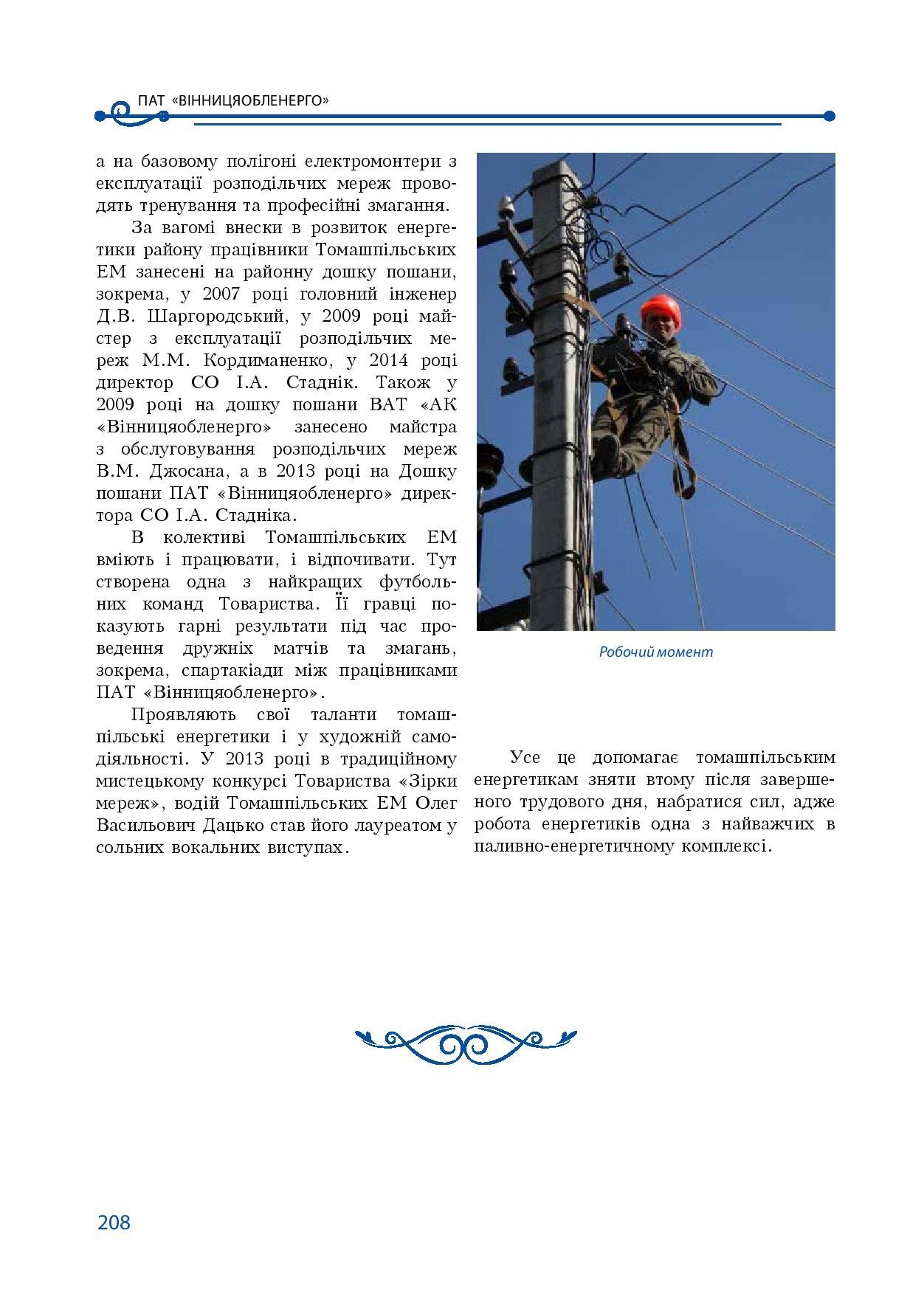 ПАТ «ВІННИЦЯОБЛЕНЕРГО»

а на базовому полігоні електромонтери з експлуатації розподільчих мереж проводять тренування та професійні змагання.

За вагомі внески в розвиток енергетики району працівники Томашпільських ЕМ занесені на районну дошку пошани, зокрема, у 2007 році головний інженер Д.В. Шаргородський, у 2009 році майстер з експлуатації розподільчих мереж М.М. Кордиманенко, у 2014 році директор СО І.А. Стаднік. Також у 2009 році на дошку пошани ВАТ «АК «Вінницяобленерго» занесено майстра з обслуговування розподільчих мереж В.М. Джосана, а в 2013 році на Дошку пошани ПАТ «Вінницяобленерго» директора СО І.А. Стадніка.

В колективі Томашпільських ЕМ вміють і працювати, і відпочивати. Тут створена одна з найкращих футбольних команд Товариства. Її гравці показують гарні результати під час проведення дружніх матчів та змагань, зокрема, спартакіади між працівниками ПАТ «Вінницяобленерго».

Проявляють свої таланти томашпільські енергетики і у художній самодіяльності. У 2013 році в традиційному мистецькому конкурсі Товариства «Зірки мереж», водій Томашпільських ЕМ Олег Васильович Дацько став його лауреатом у сольних вокальних виступах.

Робочий момент

Усе це допомагає томашпільським енергетикам зняти втому після завершеного трудового дня, набратися сил, адже робота енергетиків одна з найважчих в паливно-енергетичному комплексі.

208